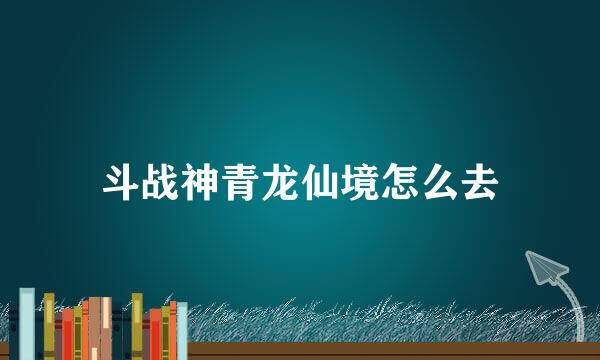 斗战神青龙仙境怎么去